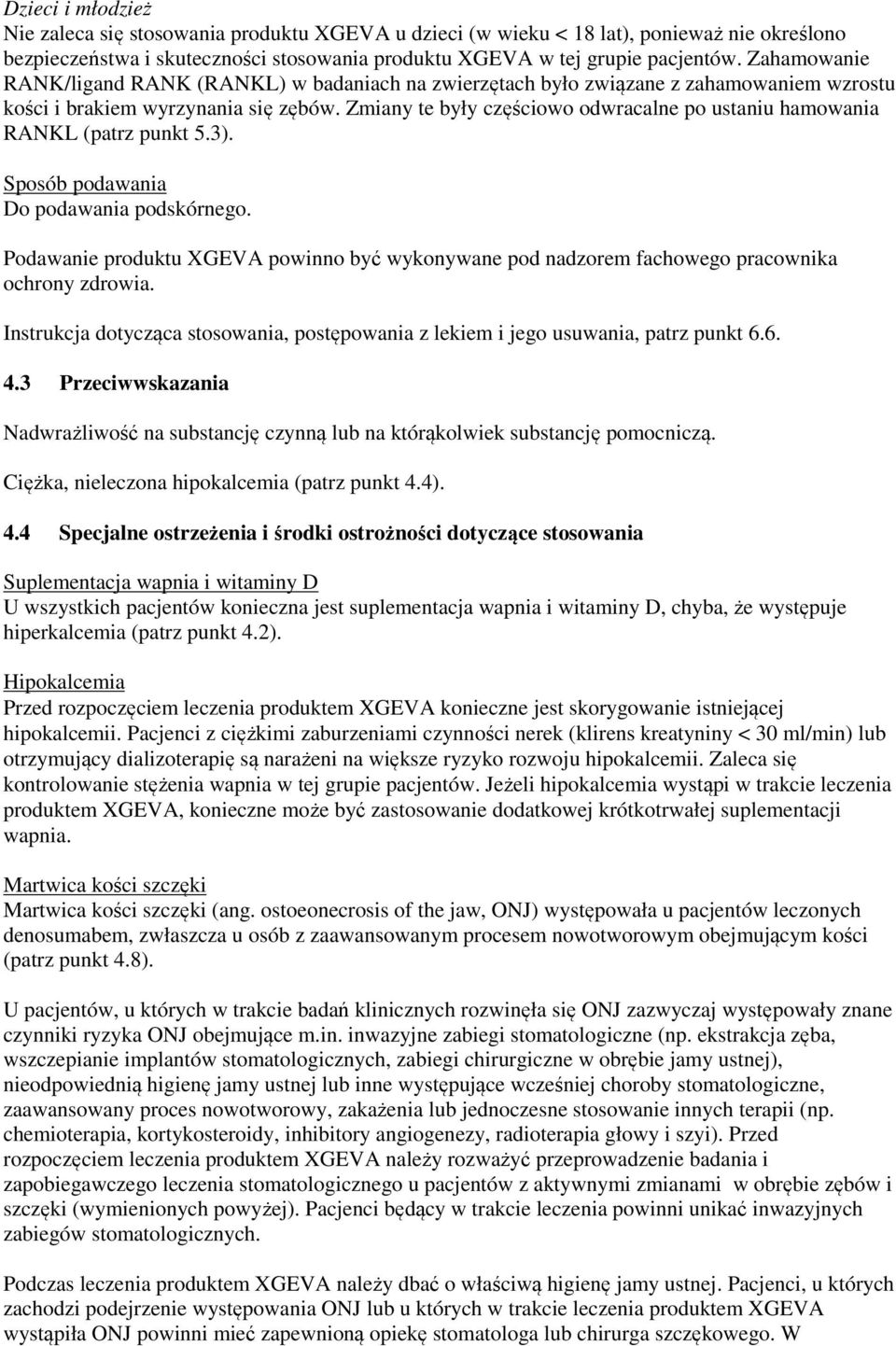 Dzieci i młodzież
Nie zaleca się stosowania produktu XGEVA u dzieci (w wieku < 18 lat), ponieważ nie określono bezpieczeństwa i skuteczności stosowania produktu XGEVA w tej grupie pacjentów. Zahamowanie RANK/ligand RANK (RANKL) w badaniach na zwierzętach było związane z zahamowaniem wzrostu kości i brakiem wyrzynania się zębów. Zmiany te były częściowo odwracalne po ustaniu hamowania RANKL (patrz punkt 5.3).

Sposób podawania
Do podawania podskórnego.

Podawanie produktu XGEVA powinno być wykonywane pod nadzorem fachowego pracownika ochrony zdrowia.

Instrukcja dotycząca stosowania, postępowania z lekiem i jego usuwania, patrz punkt 6.6.

4.3 Przeciwwskazania

Nadwrażliwość na substancję czynną lub na którąkolwiek substancję pomocniczą.

Ciężka, nieleczona hipokalcemia (patrz punkt 4.4).

4.4 Specjalne ostrzeżenia i środki ostrożności dotyczące stosowania

Suplementacja wapnia i witaminy D
U wszystkich pacjentów konieczna jest suplementacja wapnia i witaminy D, chyba, że występuje hiperkalcemia (patrz punkt 4.2).

Hipokalcemia
Przed rozpoczęciem leczenia produktem XGEVA konieczne jest skorygowanie istniejącej hipokalcemii. Pacjenci z ciężkimi zaburzeniami czynności nerek (klirens kreatyniny < 30 ml/min) lub otrzymujący dializoterapię są narażeni na większe ryzyko rozwoju hipokalcemii. Zaleca się kontrolowanie stężenia wapnia w tej grupie pacjentów. Jeżeli hipokalcemia wystąpi w trakcie leczenia produktem XGEVA, konieczne może być zastosowanie dodatkowej krótkotrwałej suplementacji wapnia.

Martwica kości szczęki
Martwica kości szczęki (ang. ostoeonecrosis of the jaw, ONJ) występowała u pacjentów leczonych denosumabem, zwłaszcza u osób z zaawansowanym procesem nowotworowym obejmującym kości (patrz punkt 4.8).

U pacjentów, u których w trakcie badań klinicznych rozwinęła się ONJ zazwyczaj występowały znane czynniki ryzyka ONJ obejmujące m.in. inwazyjne zabiegi stomatologiczne (np. ekstrakcja zęba, wszczepianie implantów stomatologicznych, zabiegi chirurgiczne w obrębie jamy ustnej), nieodpowiednią higienę jamy ustnej lub inne występujące wcześniej choroby stomatologiczne, zaawansowany proces nowotworowy, zakażenia lub jednoczesne stosowanie innych terapii (np. chemioterapia, kortykosteroidy, inhibitory angiogenezy, radioterapia głowy i szyi). Przed rozpoczęciem leczenia produktem XGEVA należy rozważyć przeprowadzenie badania i zapobiegawczego leczenia stomatologicznego u pacjentów z aktywnymi zmianami w obrębie zębów i szczęki (wymienionych powyżej). Pacjenci będący w trakcie leczenia powinni unikać inwazyjnych zabiegów stomatologicznych.

Podczas leczenia produktem XGEVA należy dbać o właściwą higienę jamy ustnej. Pacjenci, u których zachodzi podejrzenie występowania ONJ lub u których w trakcie leczenia produktem XGEVA wystąpiła ONJ powinni mieć zapewnioną opiekę stomatologa lub chirurga szczękowego. W